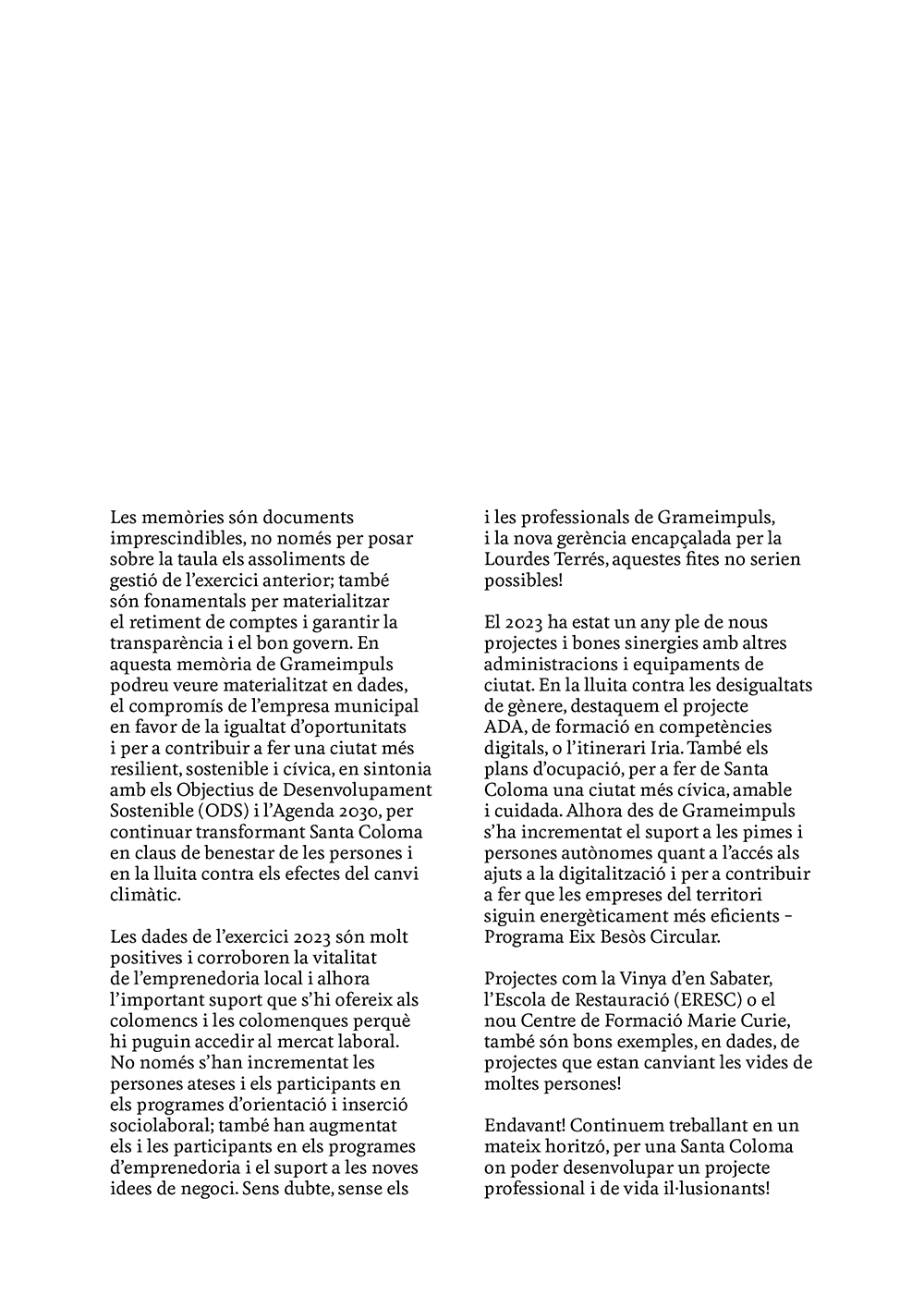 Les memòries són documents imprescindibles, no només per posar sobre la taula els assoliments de gestió de l'exercici anterior; també són fonamentals per materialitzar el retiment de comptes i garantir la transparència i el bon govern. En aquesta memòria de Grameimpuls podreu veure materialitzat en dades, el compromís de l'empresa municipal en favor de la igualtat d'oportunitats i per a contribuir a fer una ciutat més resilient, sostenible i cívica, en sintonia amb els Objectius de Desenvolupament Sostenible (ODS) i l'Agenda 2030, per continuar transformant Santa Coloma en claus de benestar de les persones i en la lluita contra els efectes del canvi climàtic.

Les dades de l'exercici 2023 són molt positives i corroboren la vitalitat de l'emprenedoria local i alhora l'important suport que s'hi ofereix als colomencs i les colomenques perquè hi puguin accedir al mercat laboral. No només s'han incrementat les persones ateses i els participants en els programes d'orientació i inserció sociolaboral; també han augmentat els i les participants en els programes d'emprenedoria i el suport a les noves idees de negoci. Sens dubte, sense els i les professionals de Grameimpuls, i la nova gerència encapçalada per la Lourdes Terrés, aquestes fites no serien possibles!

El 2023 ha estat un any ple de nous projectes i bones sinergies amb altres administracions i equipaments de ciutat. En la lluita contra les desigualtats de gènere, destaquem el projecte ADA, de formació en competències digitals, o l'itinerari Iria. També els plans d'ocupació, per a fer de Santa Coloma una ciutat més cívica, amable i cuidada. Alhora des de Grameimpuls s'ha incrementat el suport a les pimes i persones autònomes quant a l'accés als ajuts a la digitalització i per a contribuir a fer que les empreses del territori siguin energèticament més eficients – Programa Eix Besòs Circular.

Projectes com la Vinya d'en Sabater, l'Escola de Restauració (ERESC) o el nou Centre de Formació Marie Curie, també són bons exemples, en dades, de projectes que estan canviant les vides de moltes persones!

Endavant! Continuem treballant en un mateix horitzó, per una Santa Coloma on poder desenvolupar un projecte professional i de vida il·lusionants!